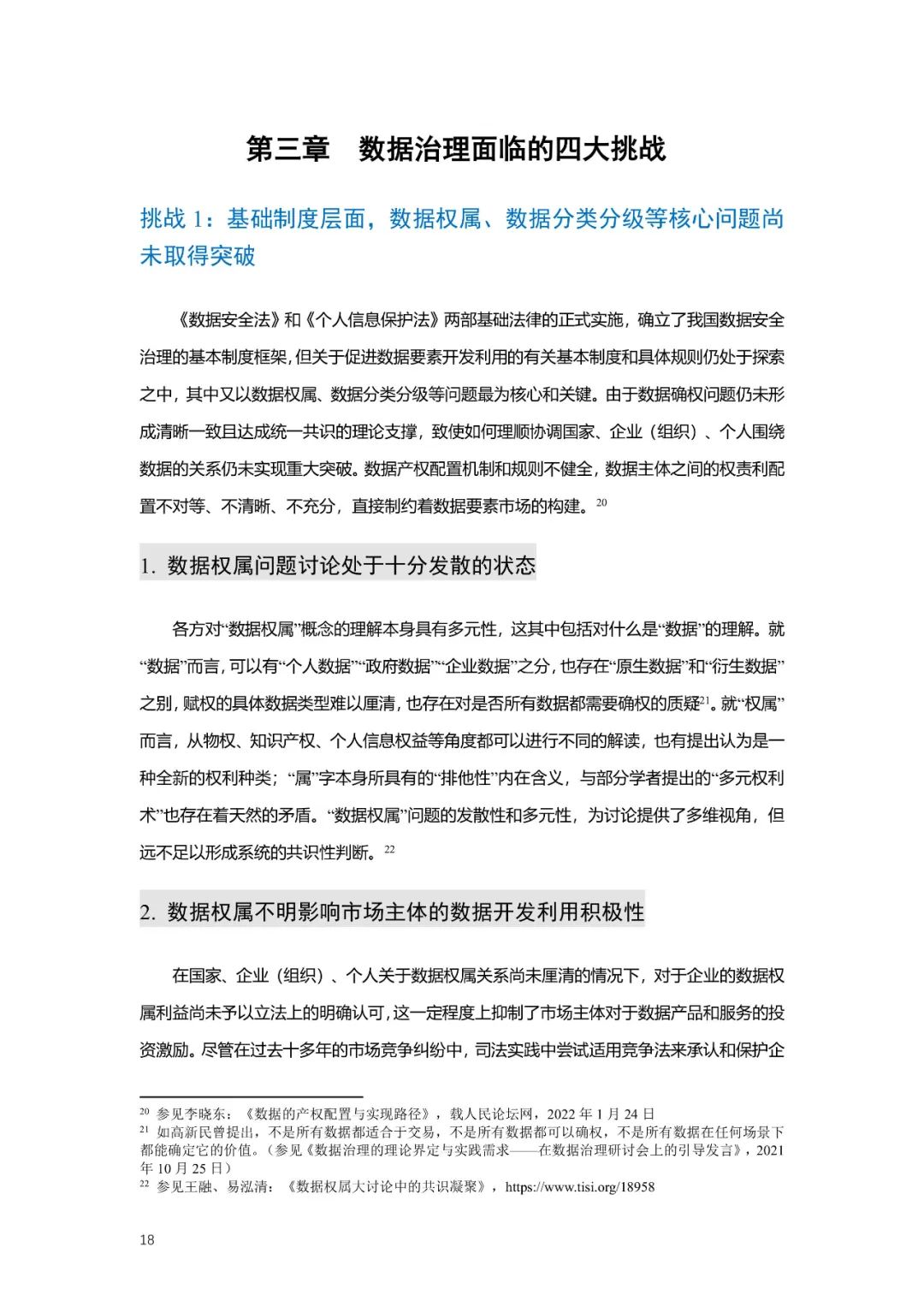 第三章　数据治理面临的四大挑战

挑战 1：基础制度层面，数据权属、数据分类分级等核心问题尚未取得突破

《数据安全法》和《个人信息保护法》两部基础法律的正式实施，确立了我国数据安全治理的基本制度框架，但关于促进数据要素开发利用的有关基本制度和具体规则仍处于探索之中，其中又以数据权属、数据分类分级等问题最为核心和关键。由于数据确权问题仍未形成清晰一致且达成统一共识的理论支撑，致使如何理顺协调国家、企业（组织）、个人围绕数据的关系仍未实现重大突破。数据产权配置机制和规则不健全，数据主体之间的权责利配置不对等、不清晰、不充分，直接制约着数据要素市场的构建。$^{20}$

1. 数据权属问题讨论处于十分发散的状态

各方对“数据权属”概念的理解本身具有多元性，这其中包括对什么是“数据”的理解。就“数据”而言，可以有“个人数据”“政府数据”“企业数据”之分，也存在“原生数据”和“衍生数据”之别，赋权的具体数据类型难以厘清，也存在对是否所有数据都需要确权的质疑$^{21}$。就“权属”而言，从物权、知识产权、个人信息权益等角度都可以进行不同的解读，也有提出认为是一种全新的权利种类；“属”字本身所具有的“排他性”内在含义，与部分学者提出的“多元权利术”也存在着天然的矛盾。“数据权属”问题的发散性和多元性，为讨论提供了多维视角，但远不足以形成系统的共识性判断。$^{22}$

2. 数据权属不明影响市场主体的数据开发利用积极性

在国家、企业（组织）、个人关于数据权属关系尚未厘清的情况下，对于企业的数据权属利益尚未予以立法上的明确认可，这一定程度上抑制了市场主体对于数据产品和服务的投资激励。尽管在过去十多年的市场竞争纠纷中，司法实践中尝试适用竞争法来承认和保护企

$^{20}$ 参见李晓东：《数据的产权配置与实现路径》，载人民论坛网，2022 年 1 月 24 日
$^{21}$ 如高新民曾提出，不是所有数据都适合于交易，不是所有数据都可以确权，不是所有数据在任何场景下都能确定它的价值。（参见《数据治理的理论界定与实践需求——在数据治理研讨会上的引导发言》，2021 年 10 月 25 日）
$^{22}$ 参见王融、易泓清：《数据权属大讨论中的共识凝聚》，https://www.tisi.org/18958

18